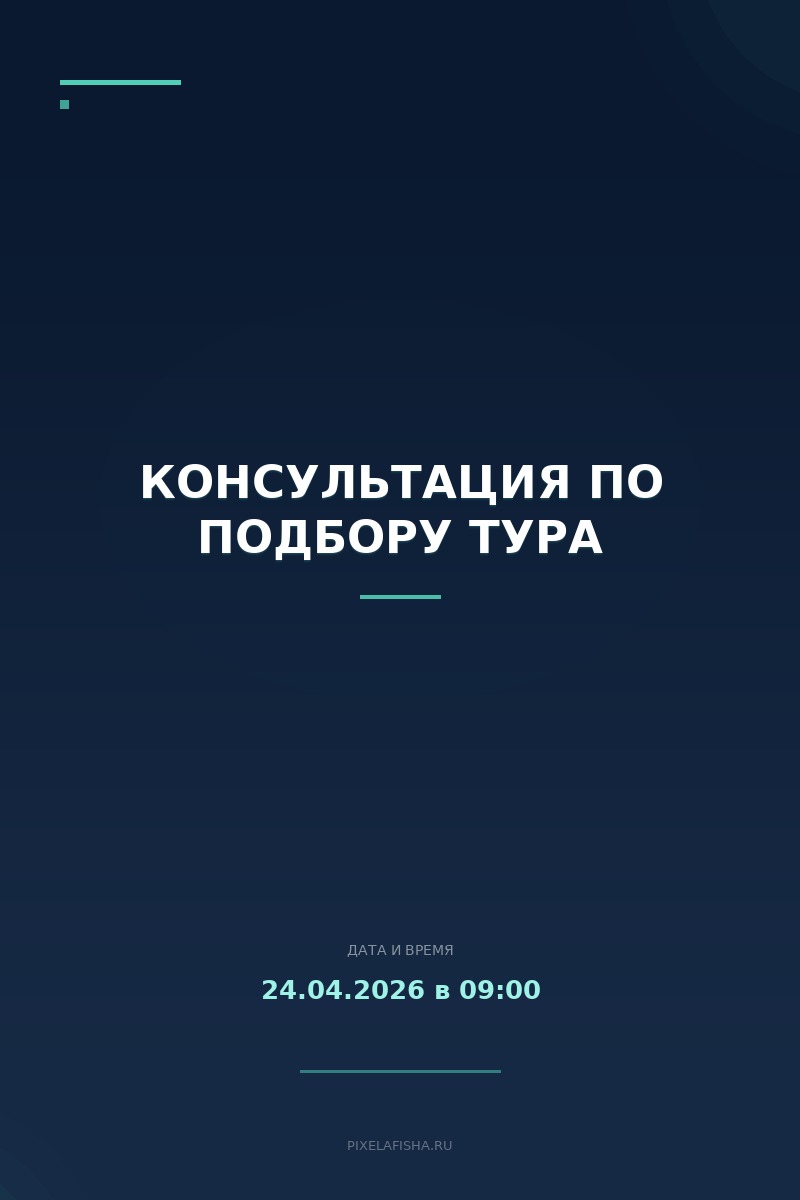 КОНСУЛЬТАЦИЯ ПО ПОДБОРУ ТУРА

ДАТА И ВРЕМЯ

24.04.2026 в 09:00

PIXELAFISHA.RU